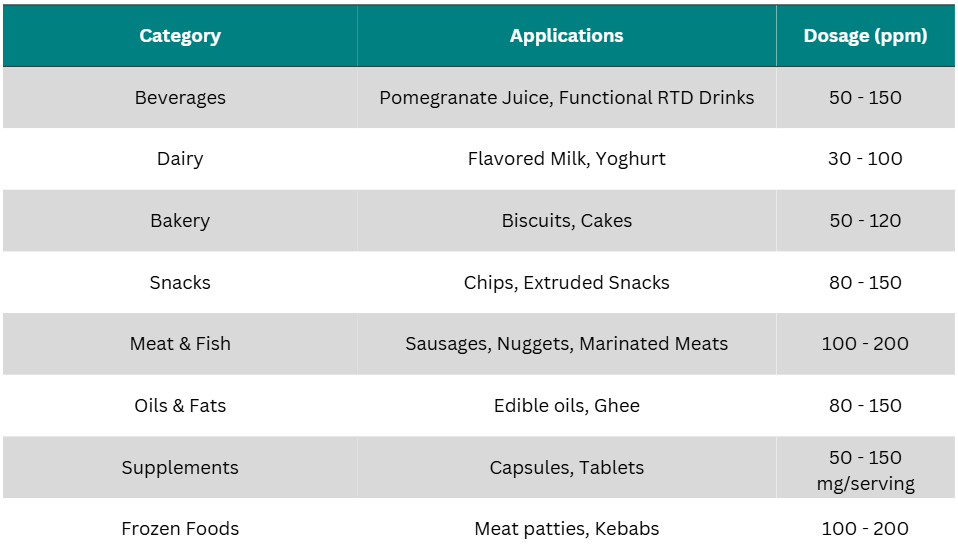 | Category | Applications | Dosage (ppm) |
|---|---|---|
| Beverages | Pomegranate Juice, Functional RTD Drinks | 50 - 150 |
| Dairy | Flavored Milk, Yoghurt | 30 - 100 |
| Bakery | Biscuits, Cakes | 50 - 120 |
| Snacks | Chips, Extruded Snacks | 80 - 150 |
| Meat & Fish | Sausages, Nuggets, Marinated Meats | 100 - 200 |
| Oils & Fats | Edible oils, Ghee | 80 - 150 |
| Supplements | Capsules, Tablets | 50 - 150 mg/serving |
| Frozen Foods | Meat patties, Kebabs | 100 - 200 |